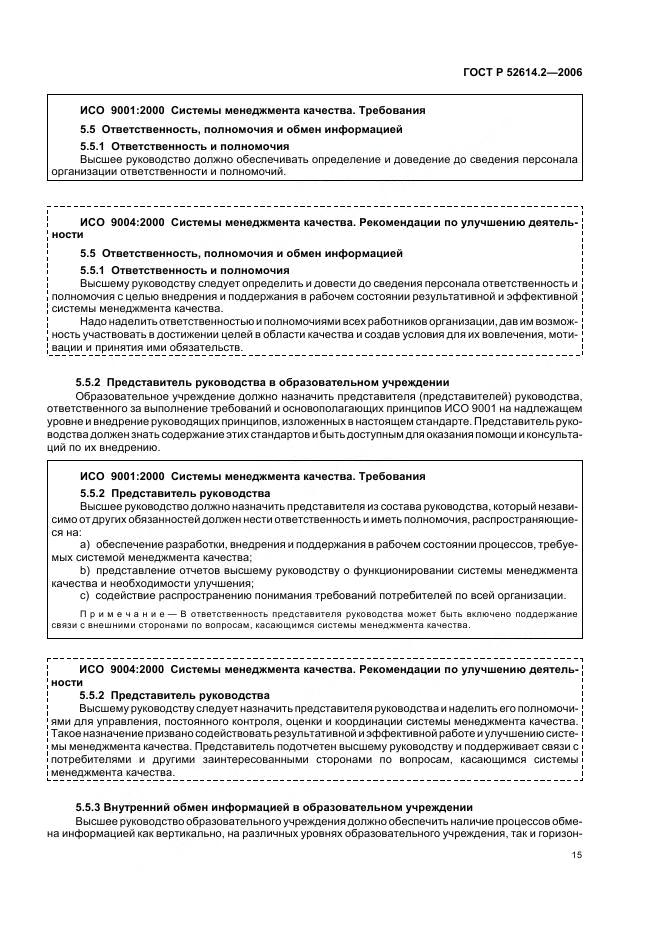 ГОСТ Р 52614.2—2006

ИСО 9001:2000 Системы менеджмента качества. Требования

5.5 Ответственность, полномочия и обмен информацией

5.5.1 Ответственность и полномочия

Высшее руководство должно обеспечивать определение и доведение до сведения персонала организации ответственности и полномочий.

ИСО 9004:2000 Системы менеджмента качества. Рекомендации по улучшению деятельности

5.5 Ответственность, полномочия и обмен информацией

5.5.1 Ответственность и полномочия

Высшему руководству следует определить и довести до сведения персонала ответственность и полномочия с целью внедрения и поддержания в рабочем состоянии результативной и эффективной системы менеджмента качества.

Надо наделить ответственностью и полномочиями всех работников организации, дав им возможность участвовать в достижении целей в области качества и создав условия для их вовлечения, мотивации и принятия ими обязательств.

5.5.2 Представитель руководства в образовательном учреждении

Образовательное учреждение должно назначить представителя (представителей) руководства, ответственного за выполнение требований и основополагающих принципов ИСО 9001 на надлежащем уровне и внедрение руководящих принципов, изложенных в настоящем стандарте. Представитель руководства должен знать содержание этих стандартов и быть доступным для оказания помощи и консультаций по их внедрению.

ИСО 9001:2000 Системы менеджмента качества. Требования

5.5.2 Представитель руководства

Высшее руководство должно назначить представителя из состава руководства, который независимо от других обязанностей должен нести ответственность и иметь полномочия, распространяющиеся на:

a) обеспечение разработки, внедрения и поддержания в рабочем состоянии процессов, требуемых системой менеджмента качества;

b) представление отчетов высшему руководству о функционировании системы менеджмента качества и необходимости улучшения;

c) содействие распространению понимания требований потребителей по всей организации.

Примечание — В ответственность представителя руководства может быть включено поддержание связи с внешними сторонами по вопросам, касающимся системы менеджмента качества.

ИСО 9004:2000 Системы менеджмента качества. Рекомендации по улучшению деятельности

5.5.2 Представитель руководства

Высшему руководству следует назначить представителя руководства и наделить его полномочиями для управления, постоянного контроля, оценки и координации системы менеджмента качества. Такое назначение призвано содействовать результативной и эффективной работе и улучшению системы менеджмента качества. Представитель подотчетен высшему руководству и поддерживает связи с потребителями и другими заинтересованными сторонами по вопросам, касающимся системы менеджмента качества.

5.5.3 Внутренний обмен информацией в образовательном учреждении

Высшее руководство образовательного учреждения должно обеспечить наличие процессов обмена информацией как вертикально, на различных уровнях образовательного учреждения, так и горизон-

15